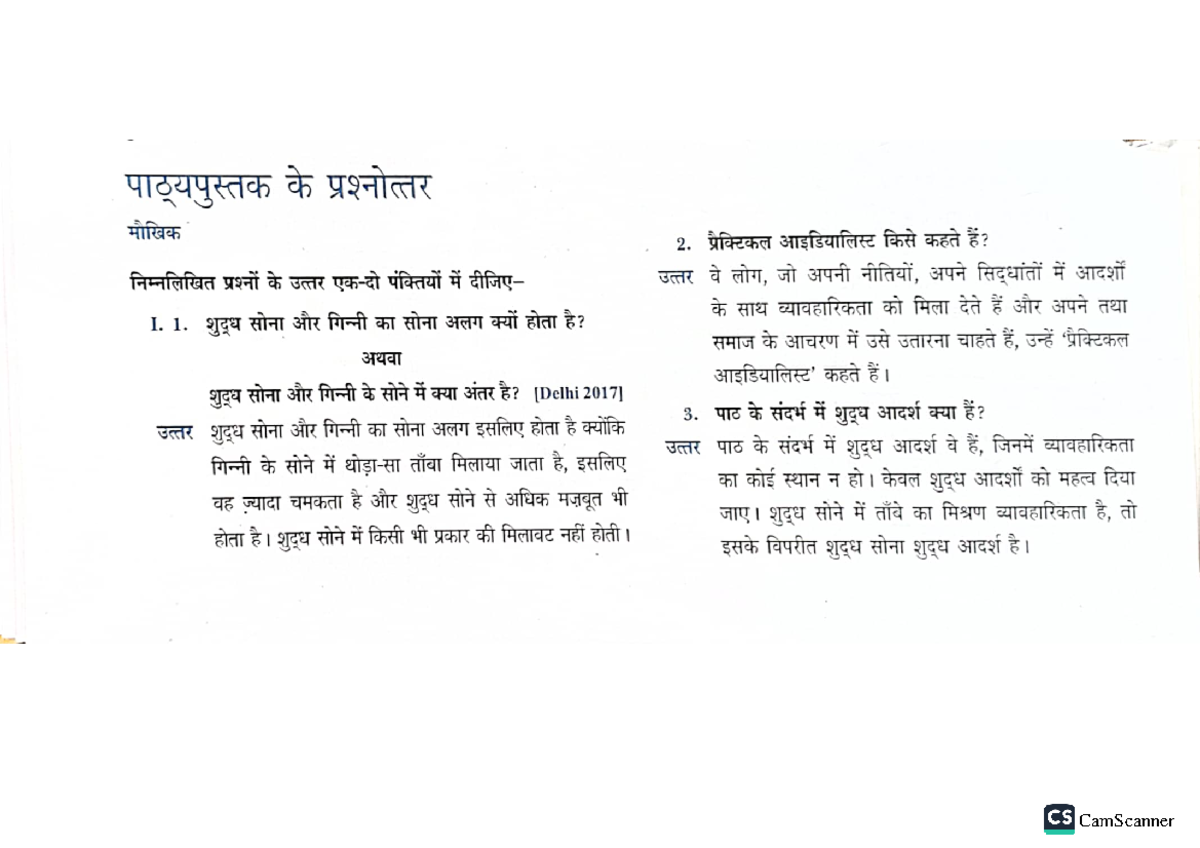 पाठ्यपुस्तक के प्रश्नोत्तर

मौखिक

निम्नलिखित प्रश्नों के उत्तर एक-दो पंक्तियों में दीजिए–

I. 1. शुद्ध सोना और गिन्नी का सोना अलग क्यों होता है?

अथवा

शुद्ध सोना और गिन्नी के सोने में क्या अंतर है? [Delhi 2017]

उत्तर शुद्ध सोना और गिन्नी का सोना अलग इसलिए होता है क्योंकि गिन्नी के सोने में थोड़ा-सा ताँबा मिलाया जाता है, इसलिए वह ज़्यादा चमकता है और शुद्ध सोने से अधिक मज़बूत भी होता है। शुद्ध सोने में किसी भी प्रकार की मिलावट नहीं होती।

2. प्रैक्टिकल आइडियालिस्ट किसे कहते हैं?

उत्तर वे लोग, जो अपनी नीतियों, अपने सिद्धांतों में आदर्शों के साथ व्यावहारिकता को मिला देते हैं और अपने तथा समाज के आचरण में उसे उतारना चाहते हैं, उन्हें 'प्रैक्टिकल आइडियालिस्ट' कहते हैं।

3. पाठ के संदर्भ में शुद्ध आदर्श क्या हैं?

उत्तर पाठ के संदर्भ में शुद्ध आदर्श वे हैं, जिनमें व्यावहारिकता का कोई स्थान न हो। केवल शुद्ध आदर्शों को महत्व दिया जाए। शुद्ध सोने में ताँबे का मिश्रण व्यावहारिकता है, तो इसके विपरीत शुद्ध सोना शुद्ध आदर्श है।

CS CamScanner